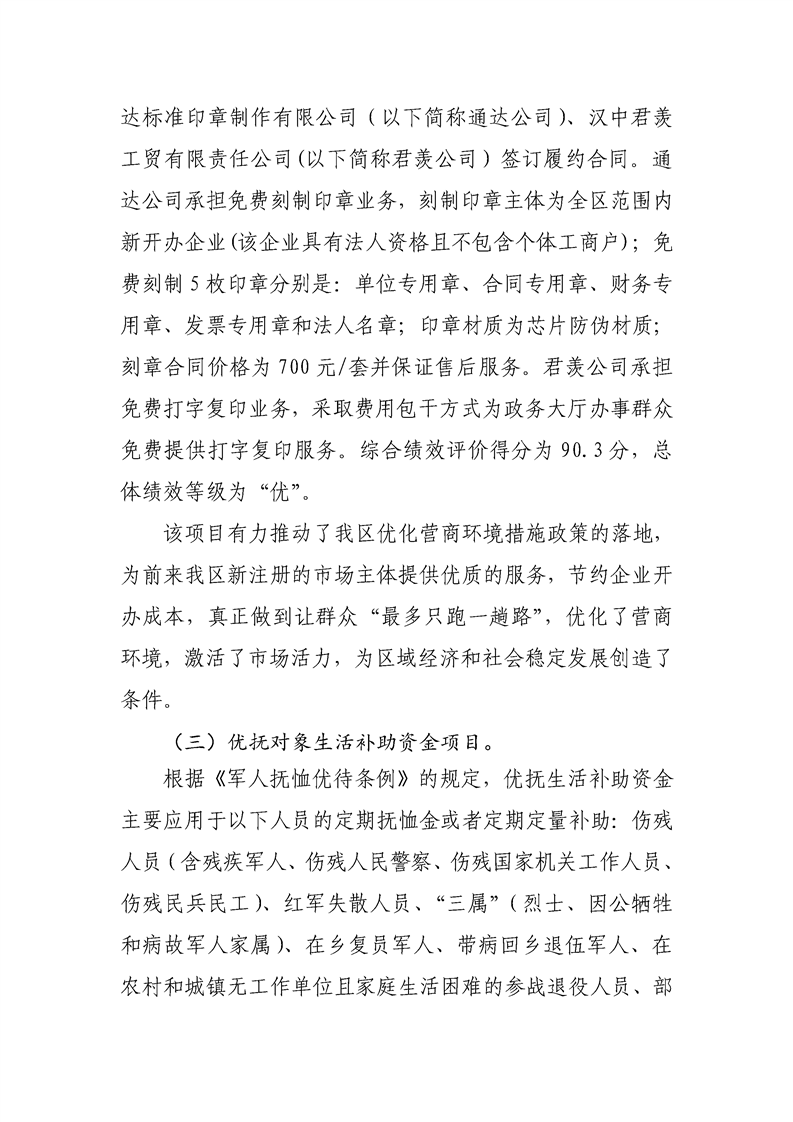 达标准印章制作有限公司（以下简称通达公司）、汉中君羡工贸有限责任公司(以下简称君羡公司）签订履约合同。通达公司承担免费刻制印章业务，刻制印章主体为全区范围内新开办企业(该企业具有法人资格且不包含个体工商户)；免费刻制5枚印章分别是：单位专用章、合同专用章、财务专用章、发票专用章和法人名章；印章材质为芯片防伪材质；刻章合同价格为700元/套并保证售后服务。君羡公司承担免费打字复印业务，采取费用包干方式为政务大厅办事群众免费提供打字复印服务。综合绩效评价得分为90.3分，总体绩效等级为“优”。

该项目有力推动了我区优化营商环境措施政策的落地，为前来我区新注册的市场主体提供优质的服务，节约企业开办成本，真正做到让群众“最多只跑一趟路”，优化了营商环境，激活了市场活力，为区域经济和社会稳定发展创造了条件。

（三）优抚对象生活补助资金项目。

根据《军人抚恤优待条例》的规定，优抚生活补助资金主要应用于以下人员的定期抚恤金或者定期定量补助：伤残人员（含残疾军人、伤残人民警察、伤残国家机关工作人员、伤残民兵民工）、红军失散人员、“三属”（烈士、因公牺牲和病故军人家属）、在乡复员军人、带病回乡退伍军人、在农村和城镇无工作单位且家庭生活困难的参战退役人员、部